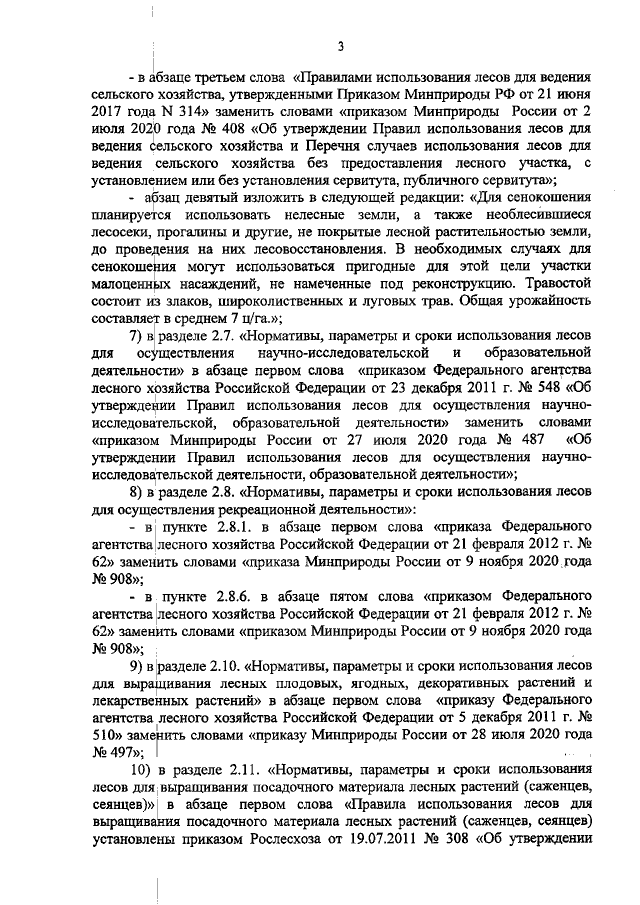 3

- в абзаце третьем слова «Правилами использования лесов для ведения сельского хозяйства, утвержденными Приказом Минприроды РФ от 21 июня 2017 года N 314» заменить словами «приказом Минприроды России от 2 июля 2020 года № 408 «Об утверждении Правил использования лесов для ведения сельского хозяйства и Перечня случаев использования лесов для ведения сельского хозяйства без предоставления лесного участка, с установлением или без установления сервитута, публичного сервитута»;

- абзац девятый изложить в следующей редакции: «Для сенокошения планируется использовать нелесные земли, а также необлесившиеся лесосеки, прогалины и другие, не покрытые лесной растительностью земли, до проведения на них лесовосстановления. В необходимых случаях для сенокошения могут использоваться пригодные для этой цели участки малоценных насаждений, не намеченные под реконструкцию. Травостой состоит из злаков, широколиственных и луговых трав. Общая урожайность составляет в среднем 7 ц/га.»;

7) в разделе 2.7. «Нормативы, параметры и сроки использования лесов для осуществления научно-исследовательской и образовательной деятельности» в абзаце первом слова «приказом Федерального агентства лесного хозяйства Российской Федерации от 23 декабря 2011 г. № 548 «Об утверждении Правил использования лесов для осуществления научно-исследовательской, образовательной деятельности» заменить словами «приказом Минприроды России от 27 июля 2020 года № 487 «Об утверждении Правил использования лесов для осуществления научно-исследовательской деятельности, образовательной деятельности»;

8) в разделе 2.8. «Нормативы, параметры и сроки использования лесов для осуществления рекреационной деятельности»:

- в пункте 2.8.1. в абзаце первом слова «приказа Федерального агентства лесного хозяйства Российской Федерации от 21 февраля 2012 г. № 62» заменить словами «приказа Минприроды России от 9 ноября 2020 года № 908»;

- в пункте 2.8.6. в абзаце пятом слова «приказом Федерального агентства лесного хозяйства Российской Федерации от 21 февраля 2012 г. № 62» заменить словами «приказом Минприроды России от 9 ноября 2020 года № 908»;

9) в разделе 2.10. «Нормативы, параметры и сроки использования лесов для выращивания лесных плодовых, ягодных, декоративных растений и лекарственных растений» в абзаце первом слова «приказу Федерального агентства лесного хозяйства Российской Федерации от 5 декабря 2011 г. № 510» заменить словами «приказу Минприроды России от 28 июля 2020 года № 497»;

10) в разделе 2.11. «Нормативы, параметры и сроки использования лесов для выращивания посадочного материала лесных растений (саженцев, сеянцев)» в абзаце первом слова «Правила использования лесов для выращивания посадочного материала лесных растений (саженцев, сеянцев) установлены приказом Рослесхоза от 19.07.2011 № 308 «Об утверждении